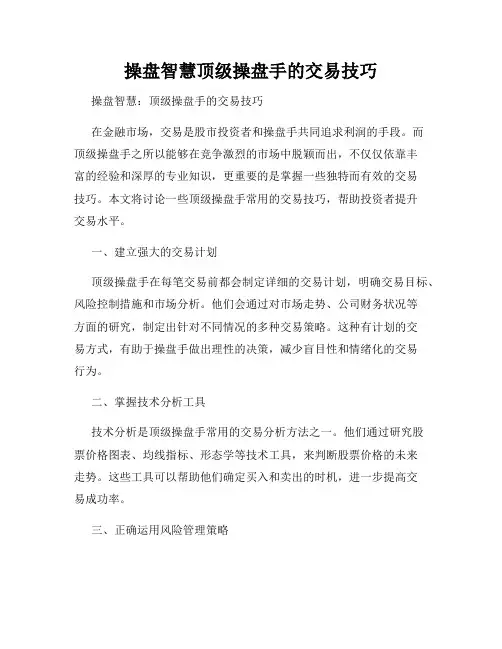 操盘智慧顶级操盘手的交易技巧

操盘智慧：顶级操盘手的交易技巧

在金融市场，交易是股市投资者和操盘手共同追求利润的手段。而顶级操盘手之所以能够在竞争激烈的市场中脱颖而出，不仅仅依靠丰富的经验和深厚的专业知识，更重要的是掌握一些独特而有效的交易技巧。本文将讨论一些顶级操盘手常用的交易技巧，帮助投资者提升交易水平。

一、建立强大的交易计划

顶级操盘手在每笔交易前都会制定详细的交易计划，明确交易目标、风险控制措施和市场分析。他们会通过对市场走势、公司财务状况等方面的研究，制定出针对不同情况的多种交易策略。这种有计划的交易方式，有助于操盘手做出理性的决策，减少盲目性和情绪化的交易行为。

二、掌握技术分析工具

技术分析是顶级操盘手常用的交易分析方法之一。他们通过研究股票价格图表、均线指标、形态学等技术工具，来判断股票价格的未来走势。这些工具可以帮助他们确定买入和卖出的时机，进一步提高交易成功率。

三、正确运用风险管理策略